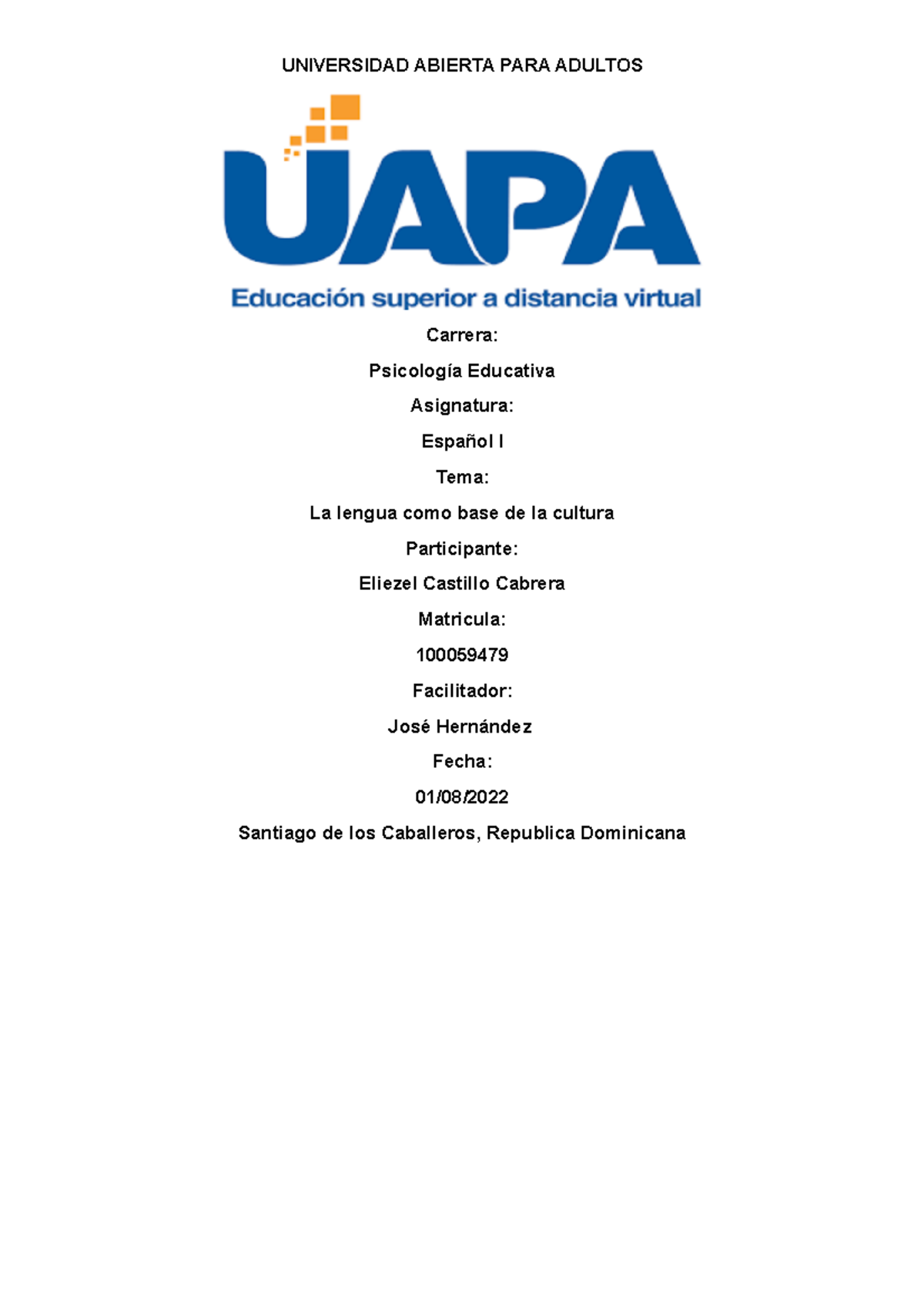 UNIVERSIDAD ABIERTA PARA ADULTOS

UAPA

Educación superior a distancia virtual

Carrera:

Psicología Educativa

Asignatura:

Español I

Tema:

La lengua como base de la cultura

Participante:

Eliezel Castillo Cabrera

Matricula:

100059479

Facilitador:

José Hernández

Fecha:

01/08/2022

Santiago de los Caballeros, Republica Dominicana